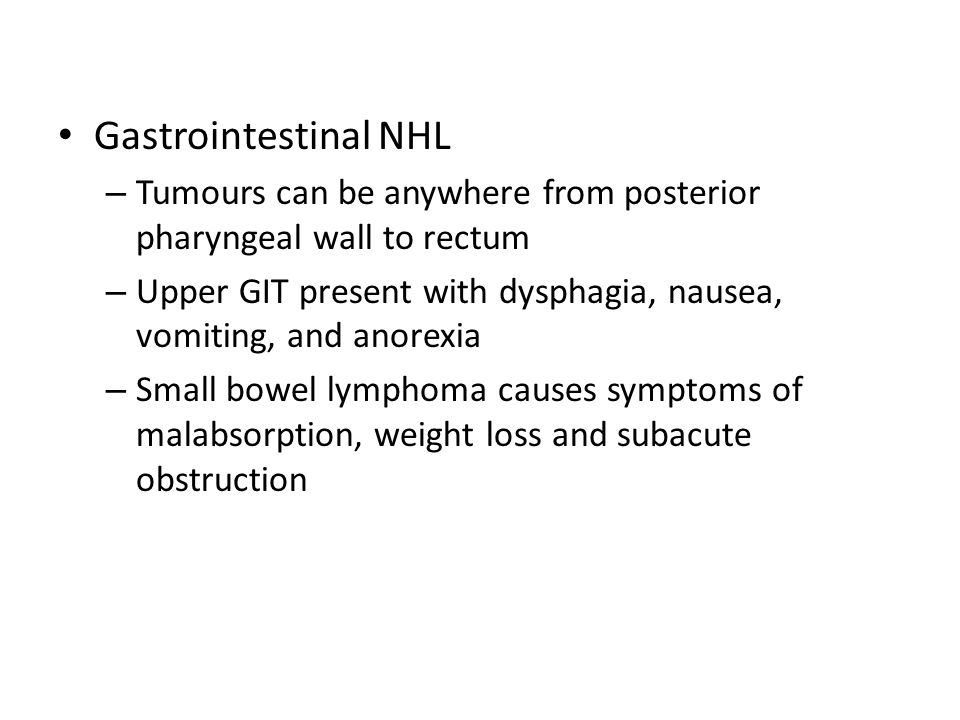 • Gastrointestinal NHL

– Tumours can be anywhere from posterior pharyngeal wall to rectum

– Upper GIT present with dysphagia, nausea, vomiting, and anorexia

– Small bowel lymphoma causes symptoms of malabsorption, weight loss and subacute obstruction